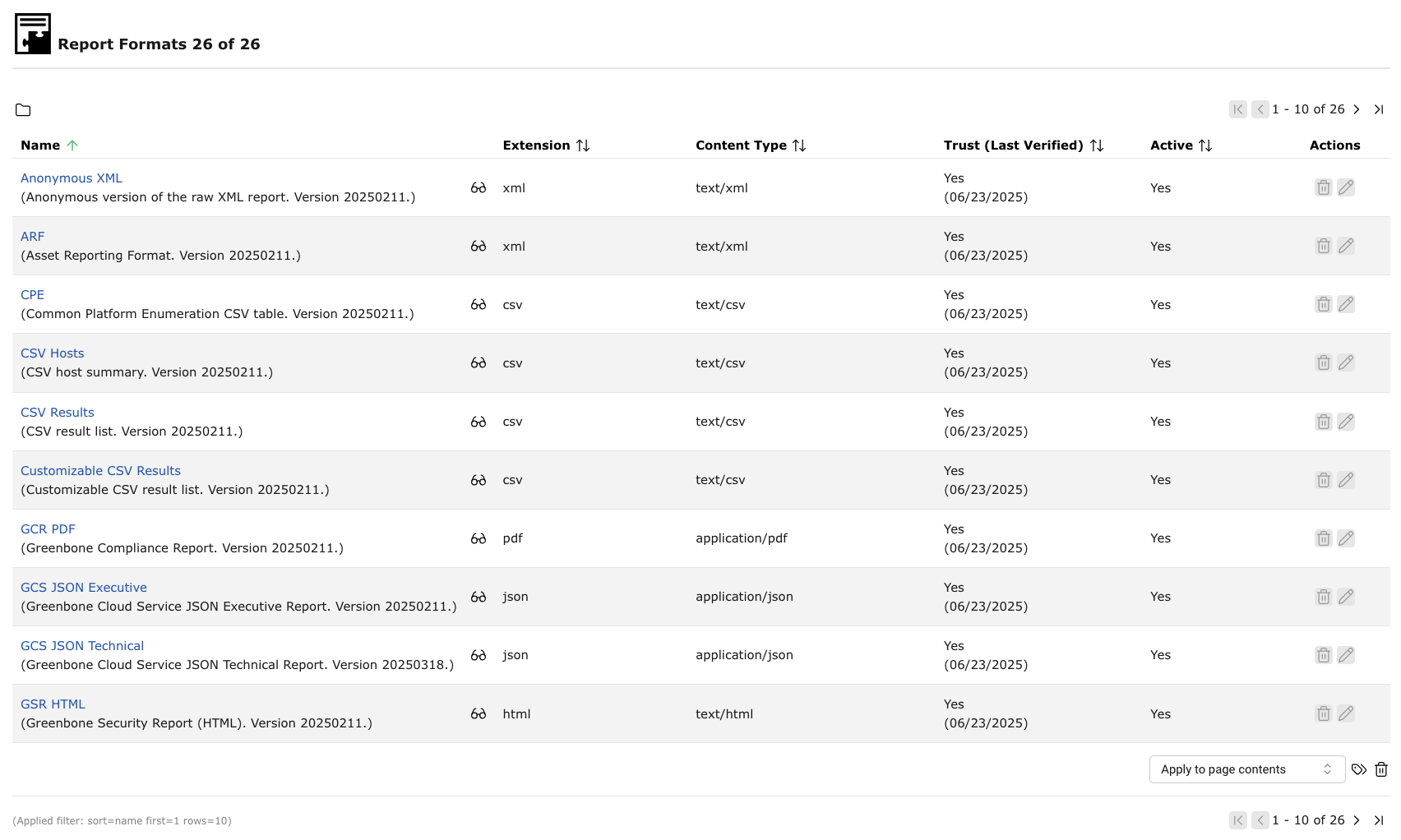 Report Formats 26 of 26

1 - 10 of 26

| Name | Extension | Content Type | Trust (Last Verified) | Active | Actions |
|---|---|---|---|---|---|
| Anonymous XML (Anonymous version of the raw XML report. Version 20250211.) | xml | text/xml | Yes (06/23/2025) | Yes | |
| ARF (Asset Reporting Format. Version 20250211.) | xml | text/xml | Yes (06/23/2025) | Yes | |
| CPE (Common Platform Enumeration CSV table. Version 20250211.) | csv | text/csv | Yes (06/23/2025) | Yes | |
| CSV Hosts (CSV host summary. Version 20250211.) | csv | text/csv | Yes (06/23/2025) | Yes | |
| CSV Results (CSV result list. Version 20250211.) | csv | text/csv | Yes (06/23/2025) | Yes | |
| Customizable CSV Results (Customizable CSV result list. Version 20250211.) | csv | text/csv | Yes (06/23/2025) | Yes | |
| GCR PDF (Greenbone Compliance Report. Version 20250211.) | pdf | application/pdf | Yes (06/23/2025) | Yes | |
| GCS JSON Executive (Greenbone Cloud Service JSON Executive Report. Version 20250211.) | json | application/json | Yes (06/23/2025) | Yes | |
| GCS JSON Technical (Greenbone Cloud Service JSON Technical Report. Version 20250318.) | json | application/json | Yes (06/23/2025) | Yes | |
| GSR HTML (Greenbone Security Report (HTML). Version 20250211.) | html | text/html | Yes (06/23/2025) | Yes | |

Apply to page contents

(Applied filter: sort=name first=1 rows=10)

1 - 10 of 26